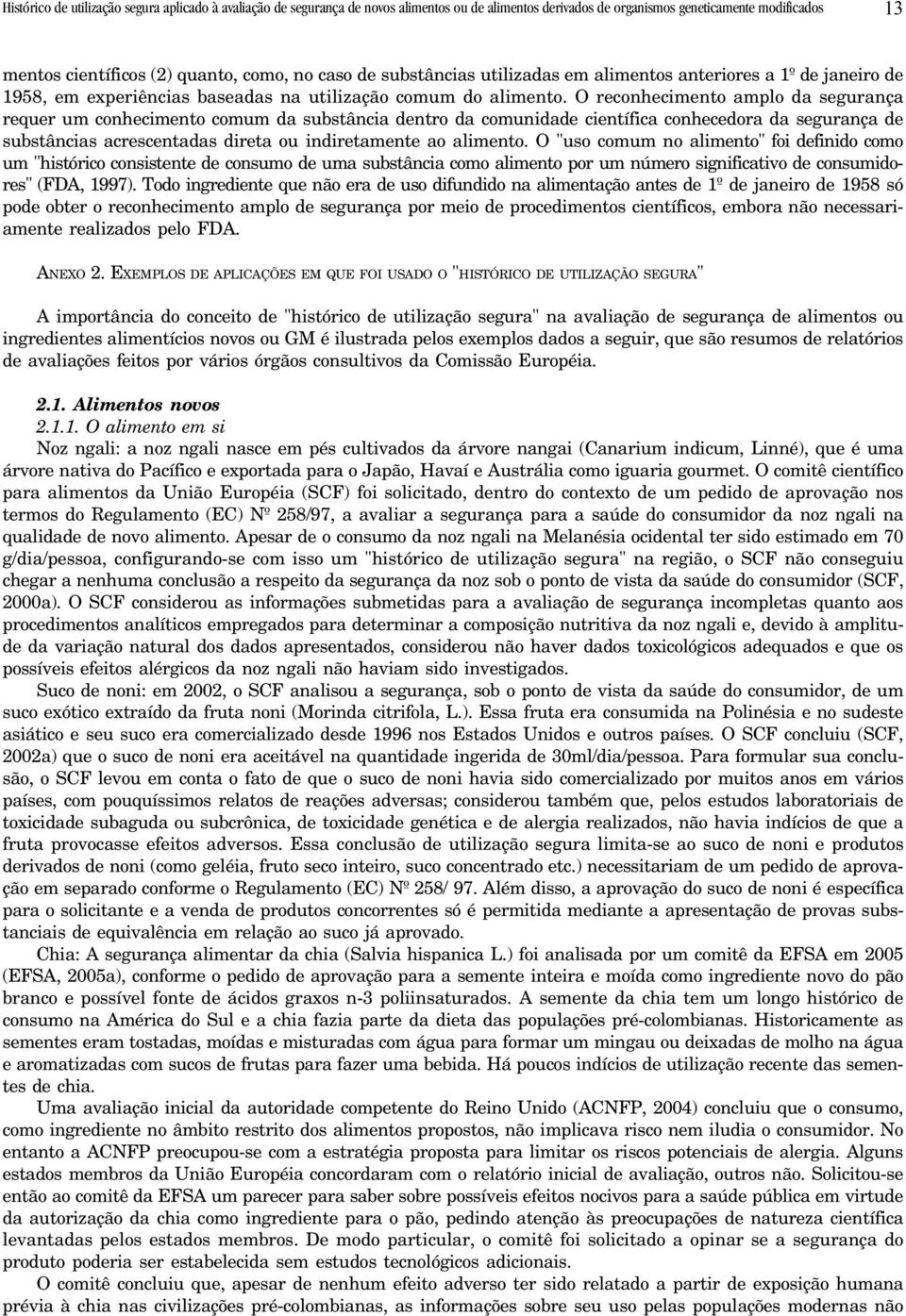 Histórico de utilização segura aplicado à avaliação de segurança de novos alimentos ou de alimentos derivados de organismos geneticamente modificados 13

mentos científicos (2) quanto, como, no caso de substâncias utilizadas em alimentos anteriores a 1º de janeiro de 1958, em experiências baseadas na utilização comum do alimento. O reconhecimento amplo da segurança requer um conhecimento comum da substância dentro da comunidade científica conhecedora da segurança de substâncias acrescentadas direta ou indiretamente ao alimento. O "uso comum no alimento" foi definido como um "histórico consistente de consumo de uma substância como alimento por um número significativo de consumidores" (FDA, 1997). Todo ingrediente que não era de uso difundido na alimentação antes de 1º de janeiro de 1958 só pode obter o reconhecimento amplo de segurança por meio de procedimentos científicos, embora não necessariamente realizados pelo FDA.

ANEXO 2. EXEMPLOS DE APLICAÇÕES EM QUE FOI USADO O "HISTÓRICO DE UTILIZAÇÃO SEGURA"

A importância do conceito de "histórico de utilização segura" na avaliação de segurança de alimentos ou ingredientes alimentícios novos ou GM é ilustrada pelos exemplos dados a seguir, que são resumos de relatórios de avaliações feitos por vários órgãos consultivos da Comissão Européia.

2.1. Alimentos novos
2.1.1. O alimento em si
Noz ngali: a noz ngali nasce em pés cultivados da árvore nangai (Canarium indicum, Linné), que é uma árvore nativa do Pacífico e exportada para o Japão, Havaí e Austrália como iguaria gourmet. O comitê científico para alimentos da União Européia (SCF) foi solicitado, dentro do contexto de um pedido de aprovação nos termos do Regulamento (EC) Nº 258/97, a avaliar a segurança para a saúde do consumidor da noz ngali na qualidade de novo alimento. Apesar de o consumo da noz ngali na Melanésia ocidental ter sido estimado em 70 g/dia/pessoa, configurando-se com isso um "histórico de utilização segura" na região, o SCF não conseguiu chegar a nenhuma conclusão a respeito da segurança da noz sob o ponto de vista da saúde do consumidor (SCF, 2000a). O SCF considerou as informações submetidas para a avaliação de segurança incompletas quanto aos procedimentos analíticos empregados para determinar a composição nutritiva da noz ngali e, devido à amplitude da variação natural dos dados apresentados, considerou não haver dados toxicológicos adequados e que os possíveis efeitos alérgicos da noz ngali não haviam sido investigados.
Suco de noni: em 2002, o SCF analisou a segurança, sob o ponto de vista da saúde do consumidor, de um suco exótico extraído da fruta noni (Morinda citrifola, L.). Essa fruta era consumida na Polinésia e no sudeste asiático e seu suco era comercializado desde 1996 nos Estados Unidos e outros países. O SCF concluiu (SCF, 2002a) que o suco de noni era aceitável na quantidade ingerida de 30ml/dia/pessoa. Para formular sua conclusão, o SCF levou em conta o fato de que o suco de noni havia sido comercializado por muitos anos em vários países, com pouquíssimos relatos de reações adversas; considerou também que, pelos estudos laboratoriais de toxicidade subaguda ou subcrônica, de toxicidade genética e de alergia realizados, não havia indícios de que a fruta provocasse efeitos adversos. Essa conclusão de utilização segura limita-se ao suco de noni e produtos derivados de noni (como geléia, fruto seco inteiro, suco concentrado etc.) necessitariam de um pedido de aprovação em separado conforme o Regulamento (EC) Nº 258/ 97. Além disso, a aprovação do suco de noni é específica para o solicitante e a venda de produtos concorrentes só é permitida mediante a apresentação de provas substanciais de equivalência em relação ao suco já aprovado.
Chia: A segurança alimentar da chia (Salvia hispanica L.) foi analisada por um comitê da EFSA em 2005 (EFSA, 2005a), conforme o pedido de aprovação para a semente inteira e moída como ingrediente novo do pão branco e possível fonte de ácidos graxos n-3 poliinsaturados. A semente da chia tem um longo histórico de consumo na América do Sul e a chia fazia parte da dieta das populações pré-colombianas. Historicamente as sementes eram tostadas, moídas e misturadas com água para formar um mingau ou deixadas de molho na água e aromatizadas com sucos de frutas para fazer uma bebida. Há poucos indícios de utilização recente das sementes de chia.
Uma avaliação inicial da autoridade competente do Reino Unido (ACNFP, 2004) concluiu que o consumo, como ingrediente no âmbito restrito dos alimentos propostos, não implicava risco nem iludia o consumidor. No entanto a ACNFP preocupou-se com a estratégia proposta para limitar os riscos potenciais de alergia. Alguns estados membros da União Européia concordaram com o relatório inicial de avaliação, outros não. Solicitou-se então ao comitê da EFSA um parecer para saber sobre possíveis efeitos nocivos para a saúde pública em virtude da autorização da chia como ingrediente para o pão, pedindo atenção às preocupações de natureza científica levantadas pelos estados membros. De modo particular, o comitê foi solicitado a opinar se a segurança do produto poderia ser estabelecida sem estudos tecnológicos adicionais.
O comitê concluiu que, apesar de nenhum efeito adverso ter sido relatado a partir de exposição humana prévia à chia nas civilizações pré-colombianas, as informações sobre seu uso pelas populações modernas não